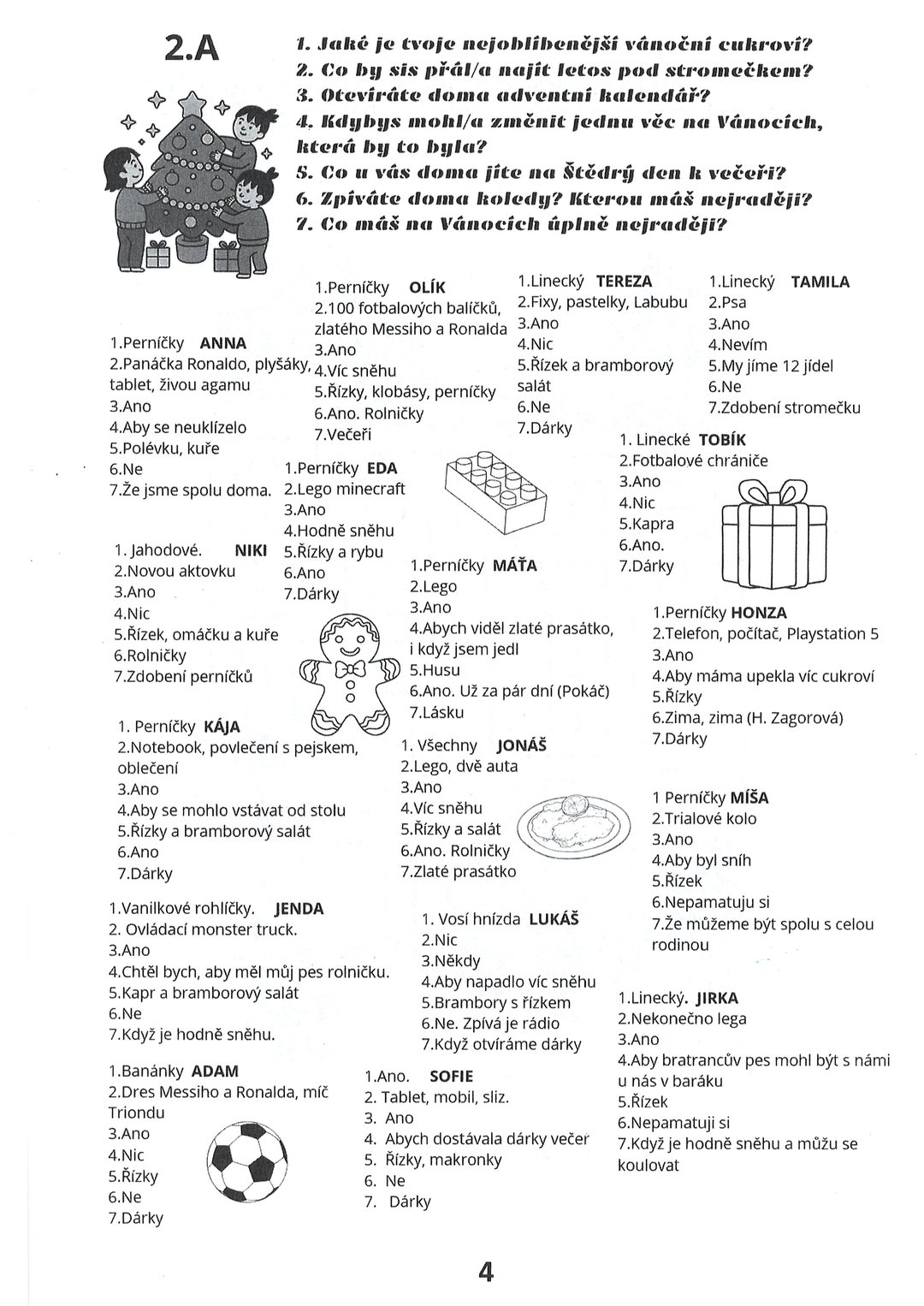 2.A

1. Jaké je tvoje nejoblíbenější vánoční cukroví?
2. Co by sis přál/a najít letos pod stromečkem?
3. Otevíráte doma adventní kalendář?
4. Kdybys mohl/a změnit jednu věc na Vánocích, která by to byla?
5. Co u vás doma jíte na Štědrý den k večeři?
6. Zpíváte doma koledy? Kterou máš nejraději?
7. Co máš na Vánocích úplně nejraději?

1.Perníčky ANNA
2.Panáčka Ronaldo, plyšáky, tablet, živou agamu
3.Ano
4.Aby se neuklízelo
5.Polévku, kuře
6.Ne
7.Že jsme spolu doma.

1. Jahodové. NIKI
2.Novou aktovku
3.Ano
4.Nic
5.Řízek, omáčku a kuře
6.Rolničky
7.Zdobení perníčků

1. Perníčky KÁJA
2.Notebook, povlečení s pejskem, oblečení
3.Ano
4.Aby se mohlo vstávat od stolu
5.Řízky a bramborový salát
6.Ano
7.Dárky

1.Vanilkové rohlíčky. JENDA
2. Ovládací monster truck.
3.Ano
4.Chtěl bych, aby měl můj pes rolničku.
5.Kapr a bramborový salát
6.Ne
7.Když je hodně sněhu.

1.Banánky ADAM
2.Dres Messiho a Ronalda, míč Triondu
3.Ano
4.Nic
5.Řízky
6.Ne
7.Dárky

1.Perníčky OLÍK
2.100 fotbalových balíčků, zlatého Messiho a Ronalda
3.Ano
4.Víc sněhu
5.Řízky, klobásy, perníčky
6.Ano. Rolničky
7.Večeři

1.Perníčky EDA
2.Lego minecraft
3.Ano
4.Hodně sněhu
5.Řízky a rybu
6.Ano
7.Dárky

1.Perníčky MÁŤA
2.Lego
3.Ano
4.Abych viděl zlaté prasátko, i když jsem jedl
5.Husu
6.Ano. Už za pár dní (Pokáč)
7.Lásku

1. Všechny JONÁŠ
2.Lego, dvě auta
3.Ano
4.Víc sněhu
5.Řízky a salát
6.Ano. Rolničky
7.Zlaté prasátko

1. Vosí hnízda LUKÁŠ
2.Nic
3.Někdy
4.Aby napadlo víc sněhu
5.Brambory s řízkem
6.Ne. Zpívá je rádio
7.Když otvíráme dárky

1.Ano. SOFIE
2. Tablet, mobil, sliz.
3. Ano
4. Abych dostávala dárky večer
5. Řízky, makronky
6. Ne
7. Dárky

1.Linecký TEREZA
2.Fixy, pastelky, Labubu
3.Ano
4.Nic
5.Řízek a bramborový salát
6.Ne
7.Dárky

1.Linecký TAMILA
2.Psa
3.Ano
4.Nevím
5.My jíme 12 jídel
6.Ne
7.Zdobení stromečku

1. Linecké TOBÍK
2.Fotbalové chrániče
3.Ano
4.Nic
5.Kapra
6.Ano.
7.Dárky

1.Perníčky HONZA
2.Telefon, počítač, Playstation 5
3.Ano
4.Aby máma upekla víc cukroví
5.Řízky
6.Zima, zima (H. Zagorová)
7.Dárky

1 Perníčky MÍŠA
2.Trialové kolo
3.Ano
4.Aby byl sníh
5.Řízek
6.Nepamatuju si
7.Že můžeme být spolu s celou rodinou

1.Linecký. JIRKA
2.Nekonečno lega
3.Ano
4.Aby bratrancův pes mohl být s námi u nás v baráku
5.Řízek
6.Nepamatuji si
7.Když je hodně sněhu a můžu se koulovat

4